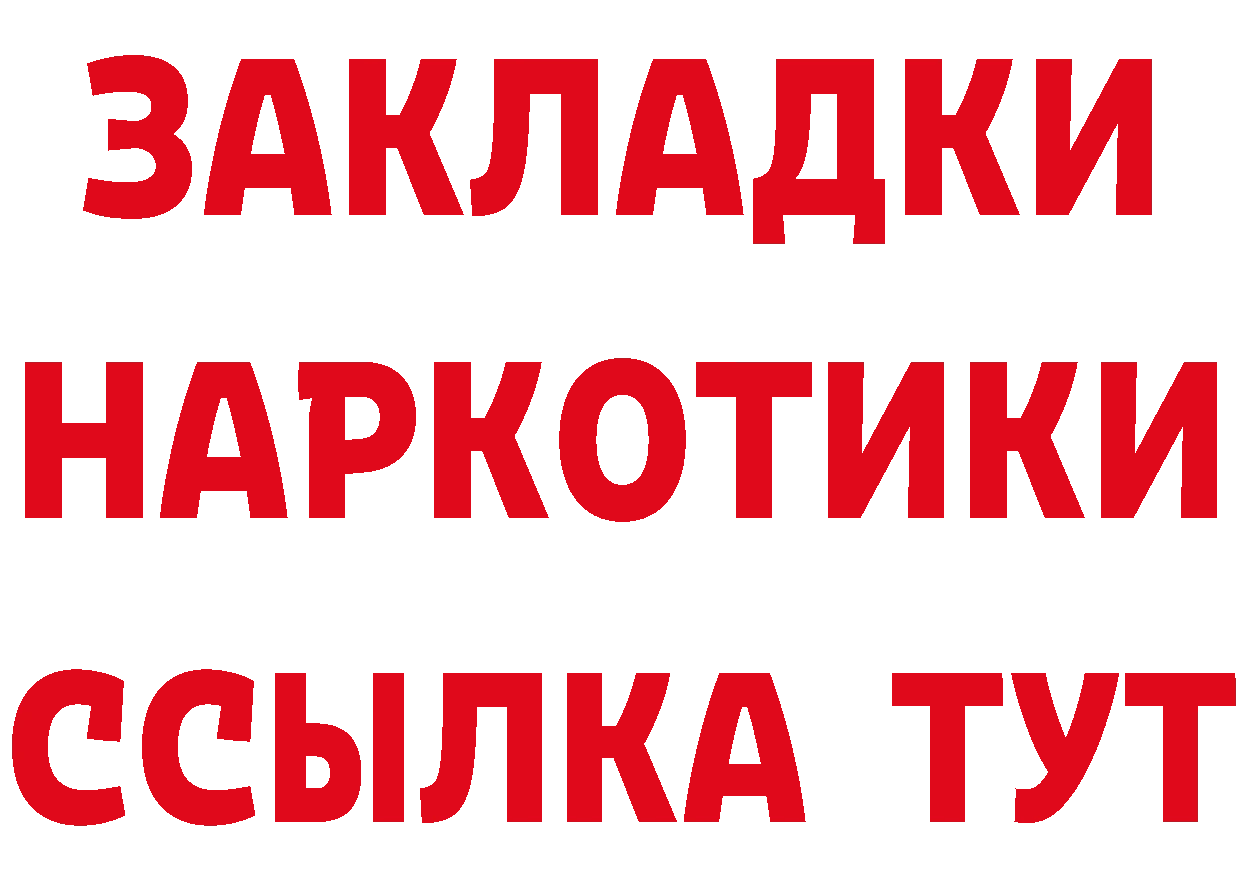 ЗАКЛАДКИ
НАРКОТИКИ
ССЫЛКА ТУТ